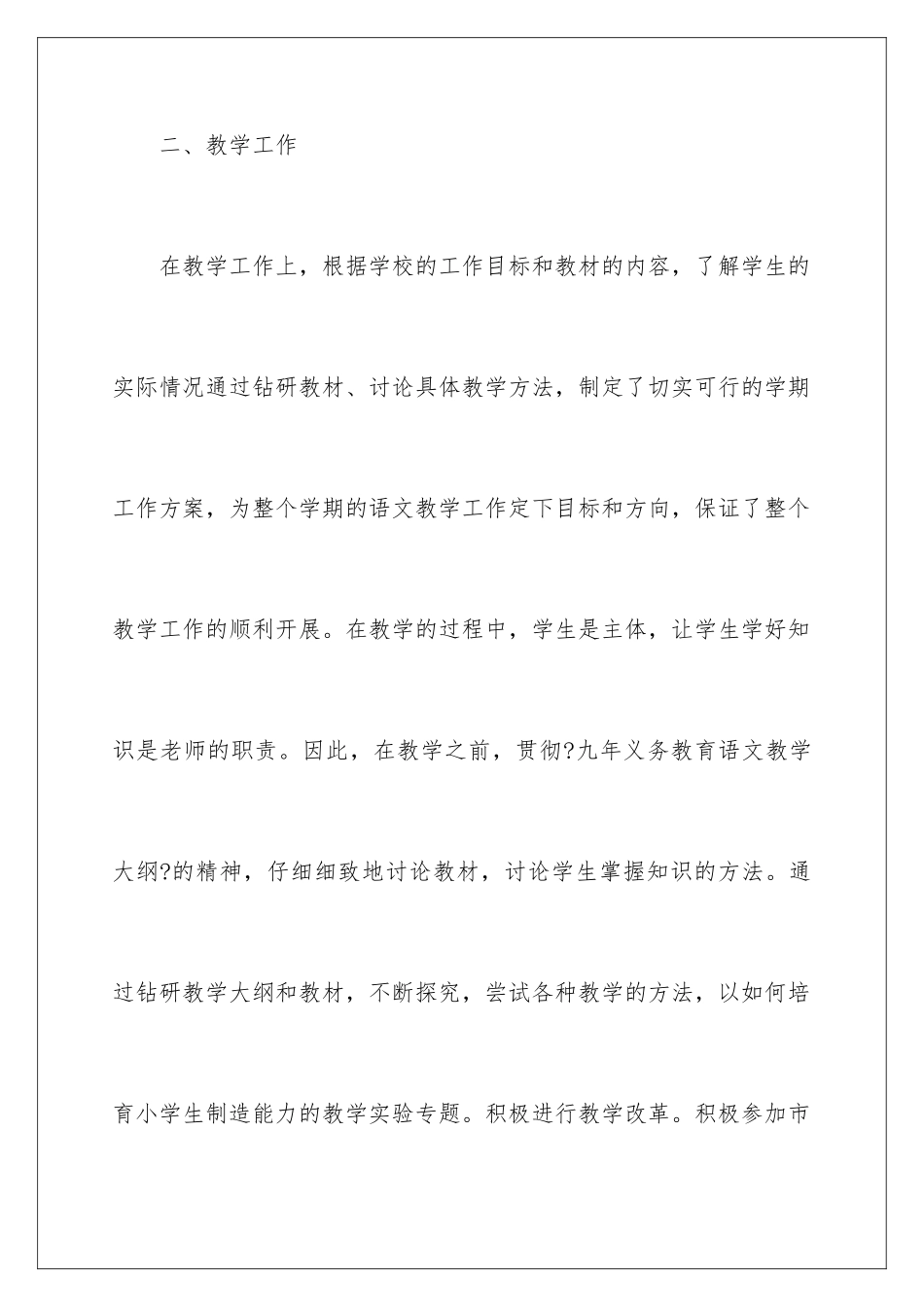 二、教学工作

在教学工作上，根据学校的工作目标和教材的内容，了解学生的实际情况通过钻研教材、讨论具体教学方法，制定了切实可行的学期工作方案，为整个学期的语文教学工作定下目标和方向，保证了整个教学工作的顺利开展。在教学的过程中，学生是主体，让学生学好知识是老师的职责。因此，在教学之前，贯彻?九年义务教育语文教学大纲?的精神，仔细细致地讨论教材，讨论学生掌握知识的方法。通过钻研教学大纲和教材，不断探究，尝试各种教学的方法，以如何培育小学生制造能力的教学实验专题。积极进行教学改革。积极参加市